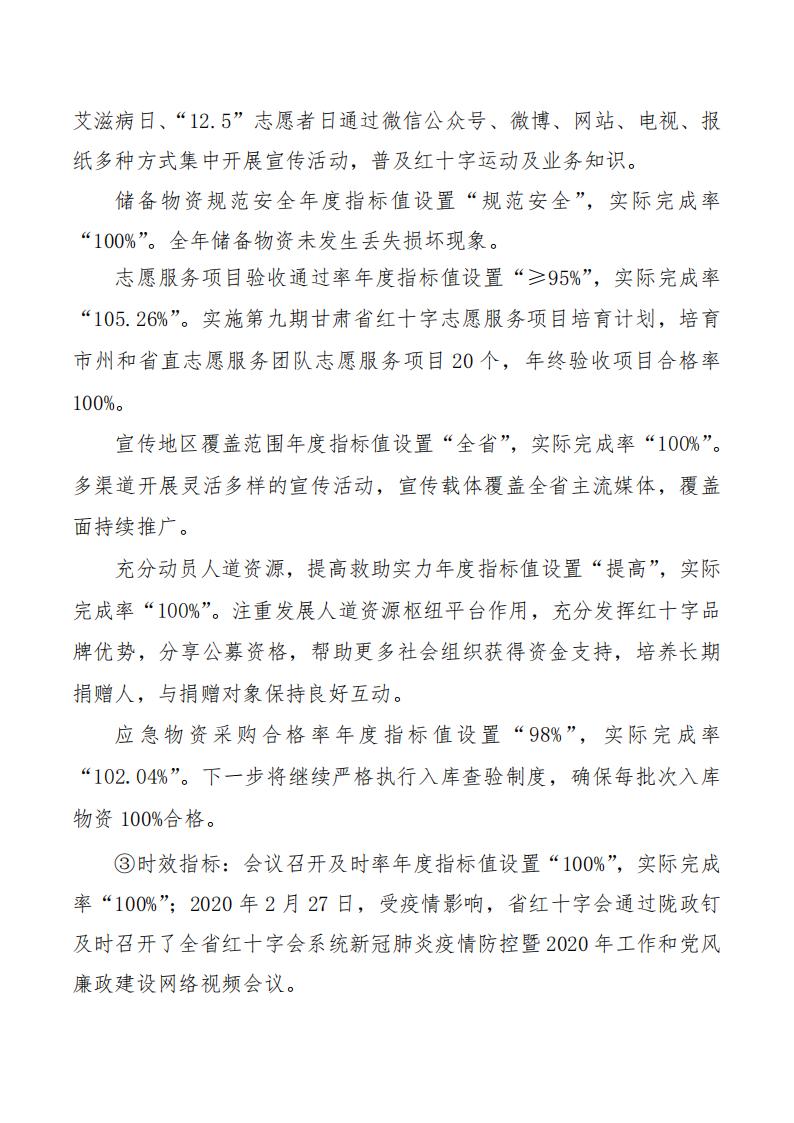 艾滋病日、“12.5”志愿者日通过微信公众号、微博、网站、电视、报纸多种方式集中开展宣传活动，普及红十字运动及业务知识。

储备物资规范安全年度指标值设置“规范安全”，实际完成率“100%”。全年储备物资未发生丢失损坏现象。

志愿服务项目验收通过率年度指标值设置“≥95%”，实际完成率“105.26%”。实施第九期甘肃省红十字志愿服务项目培育计划，培育市州和省直志愿服务团队志愿服务项目20个，年终验收项目合格率100%。

宣传地区覆盖范围年度指标值设置“全省”，实际完成率“100%”。多渠道开展灵活多样的宣传活动，宣传载体覆盖全省主流媒体，覆盖面持续推广。

充分动员人道资源，提高救助实力年度指标值设置“提高”，实际完成率“100%”。注重发展人道资源枢纽平台作用，充分发挥红十字品牌优势，分享公募资格，帮助更多社会组织获得资金支持，培养长期捐赠人，与捐赠对象保持良好互动。

应急物资采购合格率年度指标值设置“98%”，实际完成率“102.04%”。下一步将继续严格执行入库查验制度，确保每批次入库物资100%合格。

③时效指标：会议召开及时率年度指标值设置“100%”，实际完成率“100%”；2020年2月27日，受疫情影响，省红十字会通过陇政钉及时召开了全省红十字会系统新冠肺炎疫情防控暨2020年工作和党风廉政建设网络视频会议。